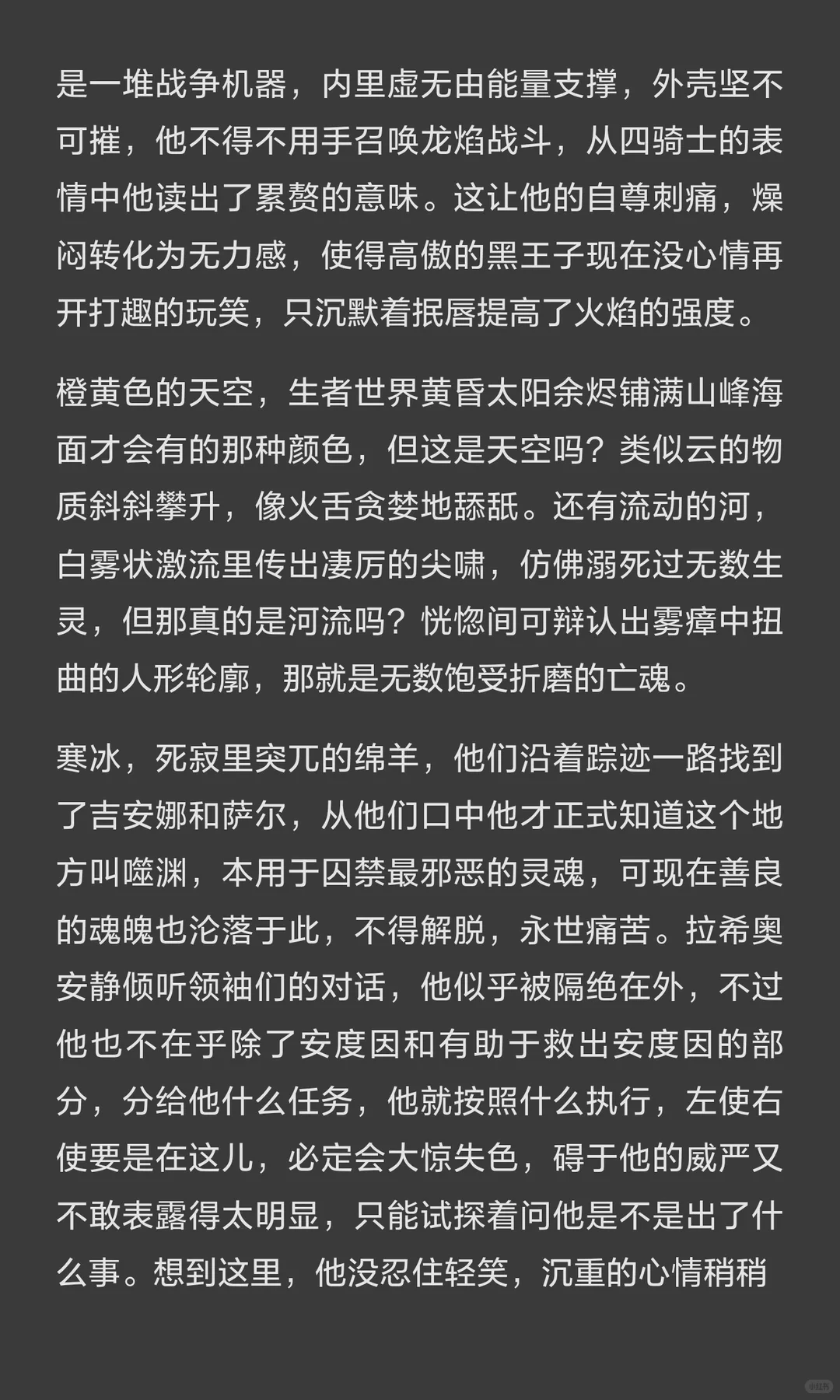 是一堆战争机器，内里虚无由能量支撑，外壳坚不可摧，他不得不用手召唤龙焰战斗，从四骑士的表情中他读出了累赘的意味。这让他的自尊刺痛，燥闷转化为无力感，使得高傲的黑王子现在没心情再开打趣的玩笑，只沉默着抿唇提高了火焰的强度。

橙黄色的天空，生者世界黄昏太阳余烬铺满山峰海面才会有的那种颜色，但这是天空吗？类似云的物质斜斜攀升，像火舌贪婪地舔舐。还有流动的河，白雾状激流里传出凄厉的尖啸，仿佛溺死过无数生灵，但那真的是河流吗？恍惚间可辩认出雾瘴中扭曲的人形轮廓，那就是无数饱受折磨的亡魂。

寒冰，死寂里突兀的绵羊，他们沿着踪迹一路找到了吉安娜和萨尔，从他们口中他才正式知道这个地方叫噬渊，本用于囚禁最邪恶的灵魂，可现在善良的魂魄也沦落于此，不得解脱，永世痛苦。拉希奥安静倾听领袖们的对话，他似乎被隔绝在外，不过他也不在乎除了安度因和有助于救出安度因的部分，分给他什么任务，他就按照什么执行，左使右使要是在这儿，必定会大惊失色，碍于他的威严又不敢表露得太明显，只能试探着问他是不是出了什么事。想到这里，他没忍住轻笑，沉重的心情稍稍